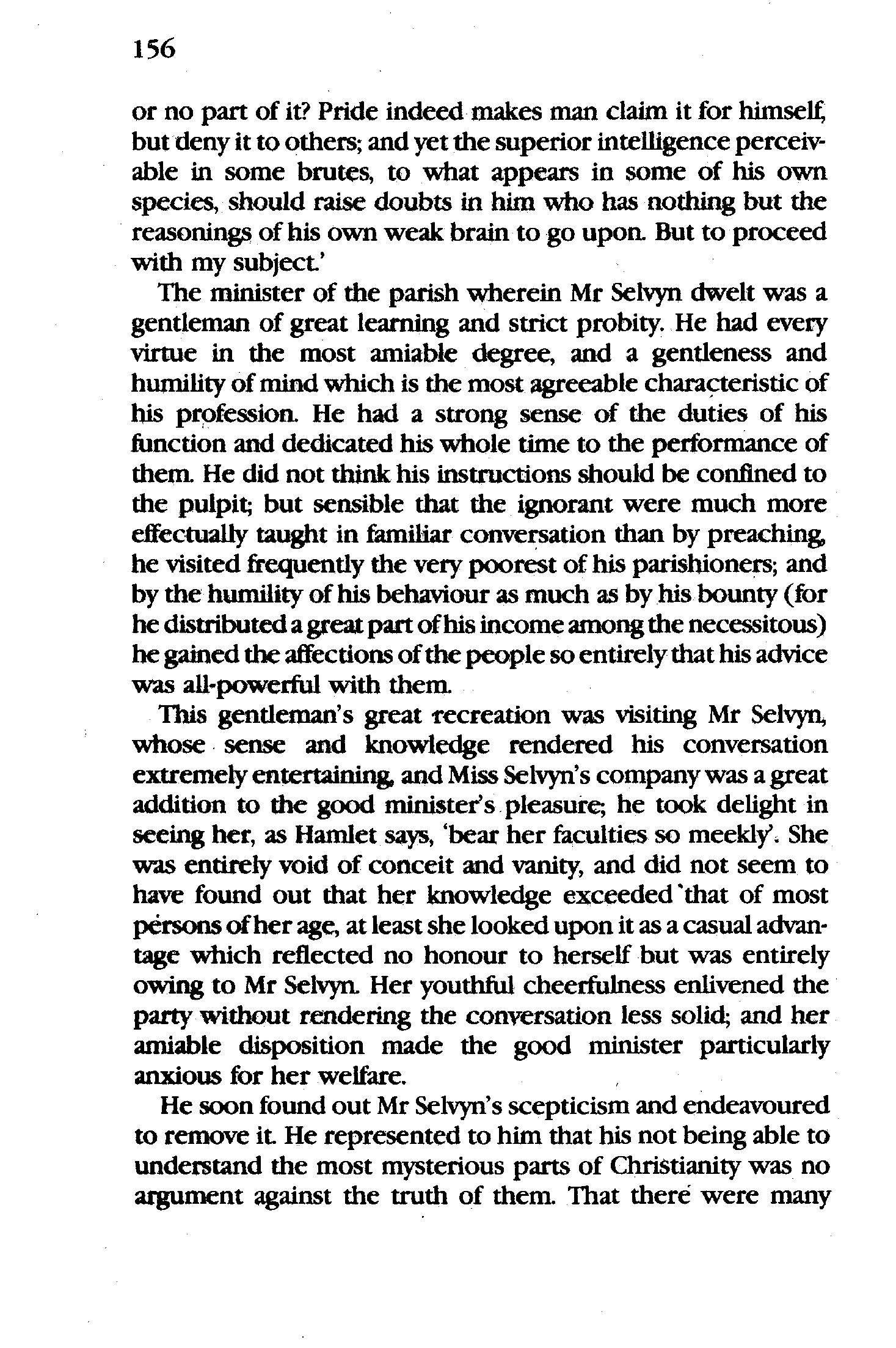 156

or no part of it? Pride indeed makes man claim it for himself, but deny it to others; and yet the superior intelligence perceivable in some brutes, to what appears in some of his own species, should raise doubts in him who has nothing but the reasonings of his own weak brain to go upon. But to proceed with my subject.'

The minister of the parish wherein Mr Selvyn dwelt was a gentleman of great learning and strict probity. He had every virtue in the most amiable degree, and a gentleness and humility of mind which is the most agreeable characteristic of his profession. He had a strong sense of the duties of his function and dedicated his whole time to the performance of them. He did not think his instructions should be confined to the pulpit; but sensible that the ignorant were much more effectually taught in familiar conversation than by preaching, he visited frequently the very poorest of his parishioners; and by the humility of his behaviour as much as by his bounty (for he distributed a great part of his income among the necessitous) he gained the affections of the people so entirely that his advice was all-powerful with them.

This gentleman's great recreation was visiting Mr Selvyn, whose sense and knowledge rendered his conversation extremely entertaining, and Miss Selvyn's company was a great addition to the good minister's pleasure; he took delight in seeing her, as Hamlet says, 'bear her faculties so meekly'. She was entirely void of conceit and vanity, and did not seem to have found out that her knowledge exceeded that of most persons of her age, at least she looked upon it as a casual advantage which reflected no honour to herself but was entirely owing to Mr Selvyn. Her youthful cheerfulness enlivened the party without rendering the conversation less solid; and her amiable disposition made the good minister particularly anxious for her welfare.

He soon found out Mr Selvyn's scepticism and endeavoured to remove it. He represented to him that his not being able to understand the most mysterious parts of Christianity was no argument against the truth of them. That there were many